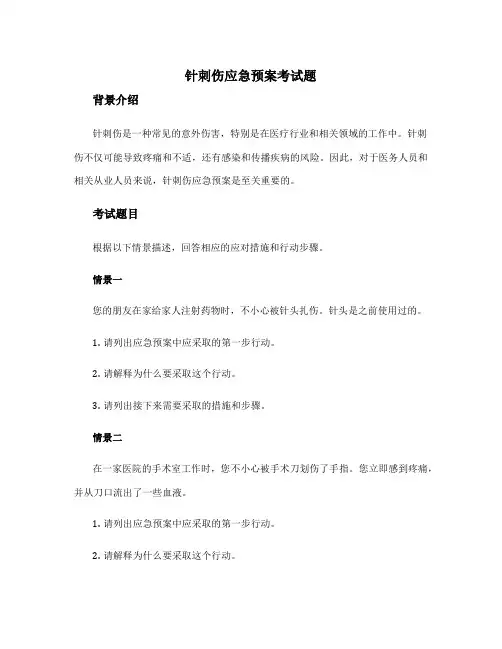 针刺伤应急预案考试题

背景介绍

针刺伤是一种常见的意外伤害，特别是在医疗行业和相关领域的工作中。针刺伤不仅可能导致疼痛和不适，还有感染和传播疾病的风险。因此，对于医务人员和相关从业人员来说，针刺伤应急预案是至关重要的。

考试题目

根据以下情景描述，回答相应的应对措施和行动步骤。

情景一

您的朋友在家给家人注射药物时，不小心被针头扎伤。针头是之前使用过的。

1. 请列出应急预案中应采取的第一步行动。

2. 请解释为什么要采取这个行动。

3. 请列出接下来需要采取的措施和步骤。

情景二

在一家医院的手术室工作时，您不小心被手术刀划伤了手指。您立即感到疼痛，并从刀口流出了一些血液。

1. 请列出应急预案中应采取的第一步行动。

2. 请解释为什么要采取这个行动。